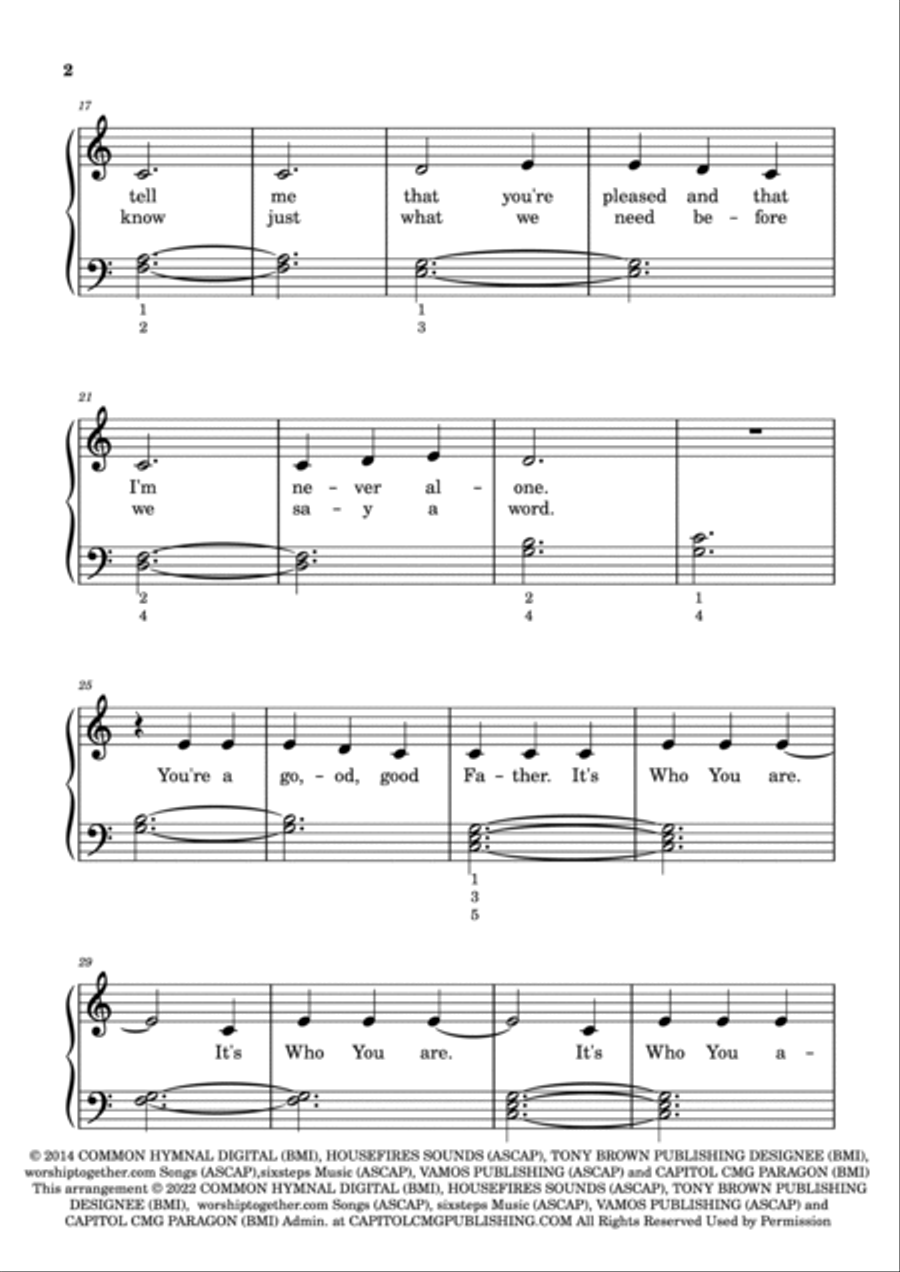 2

17

tell me that you're pleased and that
know just what we need be - fore

1
2

1
3

21

I'm ne - ver al - one.
we sa - y a word.

2
4

2
4

1
4

25

You're a go, - od, good Fa - ther. It's Who You are.

1
3
5

29

It's Who You are. It's Who You a -

© 2014 COMMON HYMNAL DIGITAL (BMI), HOUSEFIRES SOUNDS (ASCAP), TONY BROWN PUBLISHING DESIGNEE (BMI), worshiptogether.com Songs (ASCAP),sixsteps Music (ASCAP), VAMOS PUBLISHING (ASCAP) and CAPITOL CMG PARAGON (BMI) This arrangement © 2022 COMMON HYMNAL DIGITAL (BMI), HOUSEFIRES SOUNDS (ASCAP), TONY BROWN PUBLISHING DESIGNEE (BMI), worshiptogether.com Songs (ASCAP), sixsteps Music (ASCAP), VAMOS PUBLISHING (ASCAP) and CAPITOL CMG PARAGON (BMI) Admin. at CAPITOLCMGPUBLISHING.COM All Rights Reserved Used by Permission